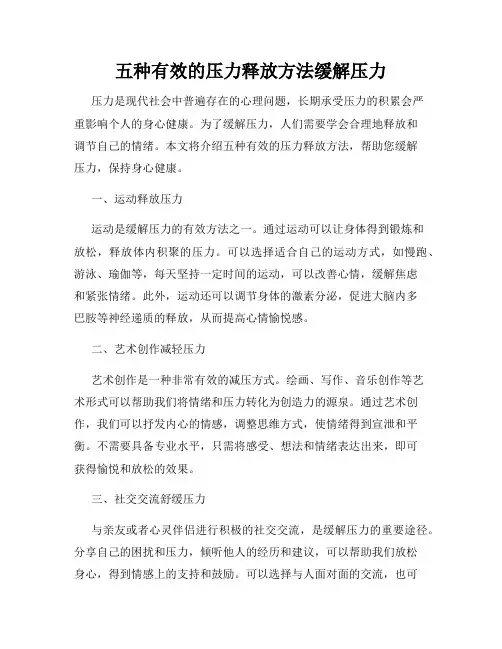 五种有效的压力释放方法缓解压力

压力是现代社会中普遍存在的心理问题，长期承受压力的积累会严重影响个人的身心健康。为了缓解压力，人们需要学会合理地释放和调节自己的情绪。本文将介绍五种有效的压力释放方法，帮助您缓解压力，保持身心健康。

一、运动释放压力

运动是缓解压力的有效方法之一。通过运动可以让身体得到锻炼和放松，释放体内积聚的压力。可以选择适合自己的运动方式，如慢跑、游泳、瑜伽等，每天坚持一定时间的运动，可以改善心情，缓解焦虑和紧张情绪。此外，运动还可以调节身体的激素分泌，促进大脑内多巴胺等神经递质的释放，从而提高心情愉悦感。

二、艺术创作减轻压力

艺术创作是一种非常有效的减压方式。绘画、写作、音乐创作等艺术形式可以帮助我们将情绪和压力转化为创造力的源泉。通过艺术创作，我们可以抒发内心的情感，调整思维方式，使情绪得到宣泄和平衡。不需要具备专业水平，只需将感受、想法和情绪表达出来，即可获得愉悦和放松的效果。

三、社交交流舒缓压力

与亲友或者心灵伴侣进行积极的社交交流，是缓解压力的重要途径。分享自己的困扰和压力，倾听他人的经历和建议，可以帮助我们放松身心，得到情感上的支持和鼓励。可以选择与人面对面的交流，也可